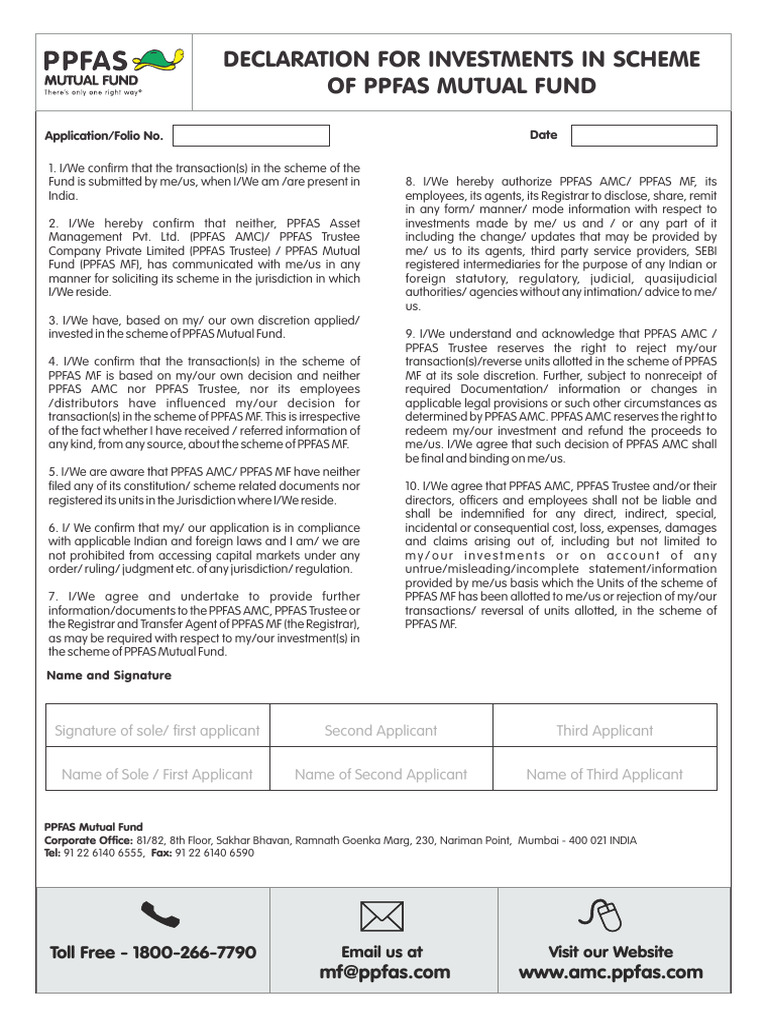 PPFAS MUTUAL FUND
There's only one right way®

DECLARATION FOR INVESTMENTS IN SCHEME OF PPFAS MUTUAL FUND

Application/Folio No.

Date

1. I/We confirm that the transaction(s) in the scheme of the Fund is submitted by me/us, when I/We am /are present in India.

2. I/We hereby confirm that neither, PPFAS Asset Management Pvt. Ltd. (PPFAS AMC)/ PPFAS Trustee Company Private Limited (PPFAS Trustee) / PPFAS Mutual Fund (PPFAS MF), has communicated with me/us in any manner for soliciting its scheme in the jurisdiction in which I/We reside.

3. I/We have, based on my/ our own discretion applied/ invested in the scheme of PPFAS Mutual Fund.

4. I/We confirm that the transaction(s) in the scheme of PPFAS MF is based on my/our own decision and neither PPFAS AMC nor PPFAS Trustee, nor its employees /distributors have influenced my/our decision for transaction(s) in the scheme of PPFAS MF. This is irrespective of the fact whether I have received / referred information of any kind, from any source, about the scheme of PPFAS MF.

5. I/We are aware that PPFAS AMC/ PPFAS MF have neither filed any of its constitution/ scheme related documents nor registered its units in the Jurisdiction where I/We reside.

6. I/ We confirm that my/ our application is in compliance with applicable Indian and foreign laws and I am/ we are not prohibited from accessing capital markets under any order/ ruling/ judgment etc. of any jurisdiction/ regulation.

7. I/We agree and undertake to provide further information/documents to the PPFAS AMC, PPFAS Trustee or the Registrar and Transfer Agent of PPFAS MF (the Registrar), as may be required with respect to my/our investment(s) in the scheme of PPFAS Mutual Fund.

8. I/We hereby authorize PPFAS AMC/ PPFAS MF, its employees, its agents, its Registrar to disclose, share, remit in any form/ manner/ mode information with respect to investments made by me/ us and / or any part of it including the change/ updates that may be provided by me/ us to its agents, third party service providers, SEBI registered intermediaries for the purpose of any Indian or foreign statutory, regulatory, judicial, quasijudicial authorities/ agencies without any intimation/ advice to me/ us.

9. I/We understand and acknowledge that PPFAS AMC / PPFAS Trustee reserves the right to reject my/our transaction(s)/reverse units allotted in the scheme of PPFAS MF at its sole discretion. Further, subject to nonreceipt of required Documentation/ information or changes in applicable legal provisions or such other circumstances as determined by PPFAS AMC. PPFAS AMC reserves the right to redeem my/our investment and refund the proceeds to me/us. I/We agree that such decision of PPFAS AMC shall be final and binding on me/us.

10. I/We agree that PPFAS AMC, PPFAS Trustee and/or their directors, officers and employees shall not be liable and shall be indemnified for any direct, indirect, special, incidental or consequential cost, loss, expenses, damages and claims arising out of, including but not limited to my/our investments or on account of any untrue/misleading/incomplete statement/information provided by me/us basis which the Units of the scheme of PPFAS MF has been allotted to me/us or rejection of my/our transactions/ reversal of units allotted, in the scheme of PPFAS MF.

Name and Signature

| Signature of sole/ first applicant | Second Applicant | Third Applicant |
|---|---|---|
| Name of Sole / First Applicant | Name of Second Applicant | Name of Third Applicant |

PPFAS Mutual Fund
Corporate Office: 81/82, 8th Floor, Sakhar Bhavan, Ramnath Goenka Marg, 230, Nariman Point, Mumbai - 400 021 INDIA
Tel: 91 22 6140 6555, Fax: 91 22 6140 6590

Toll Free - 1800-266-7790

Email us at
mf@ppfas.com

Visit our Website
www.amc.ppfas.com